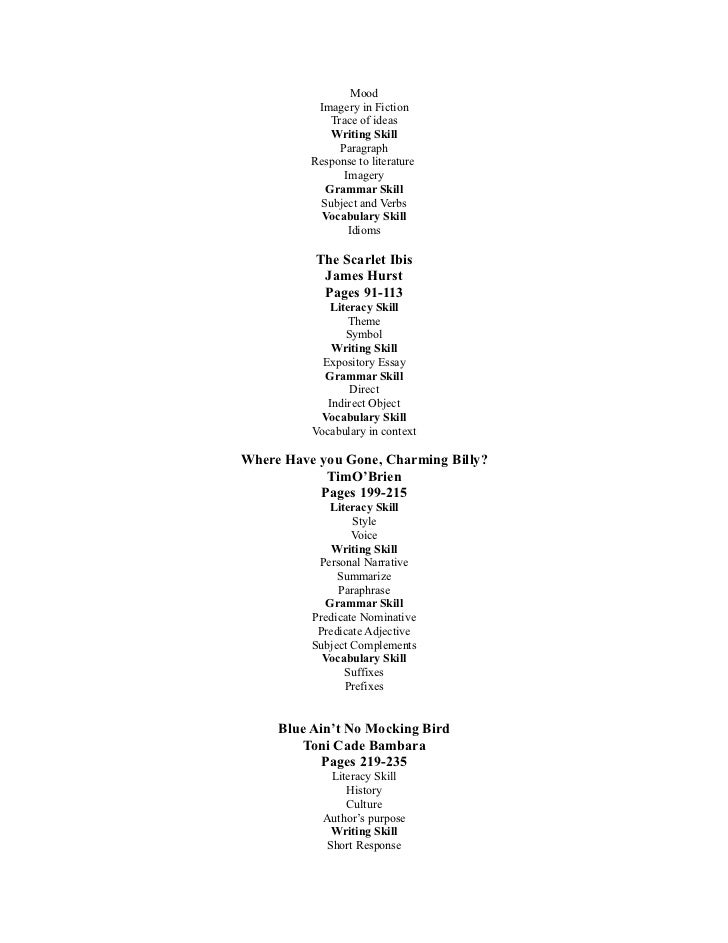 Mood
Imagery in Fiction
Trace of ideas
Writing Skill
Paragraph
Response to literature
Imagery
Grammar Skill
Subject and Verbs
Vocabulary Skill
Idioms

The Scarlet Ibis
James Hurst
Pages 91-113
Literacy Skill
Theme
Symbol
Writing Skill
Expository Essay
Grammar Skill
Direct
Indirect Object
Vocabulary Skill
Vocabulary in context

Where Have you Gone, Charming Billy?
TimO'Brien
Pages 199-215
Literacy Skill
Style
Voice
Writing Skill
Personal Narrative
Summarize
Paraphrase
Grammar Skill
Predicate Nominative
Predicate Adjective
Subject Complements
Vocabulary Skill
Suffixes
Prefixes

Blue Ain't No Mocking Bird
Toni Cade Bambara
Pages 219-235
Literacy Skill
History
Culture
Author's purpose
Writing Skill
Short Response